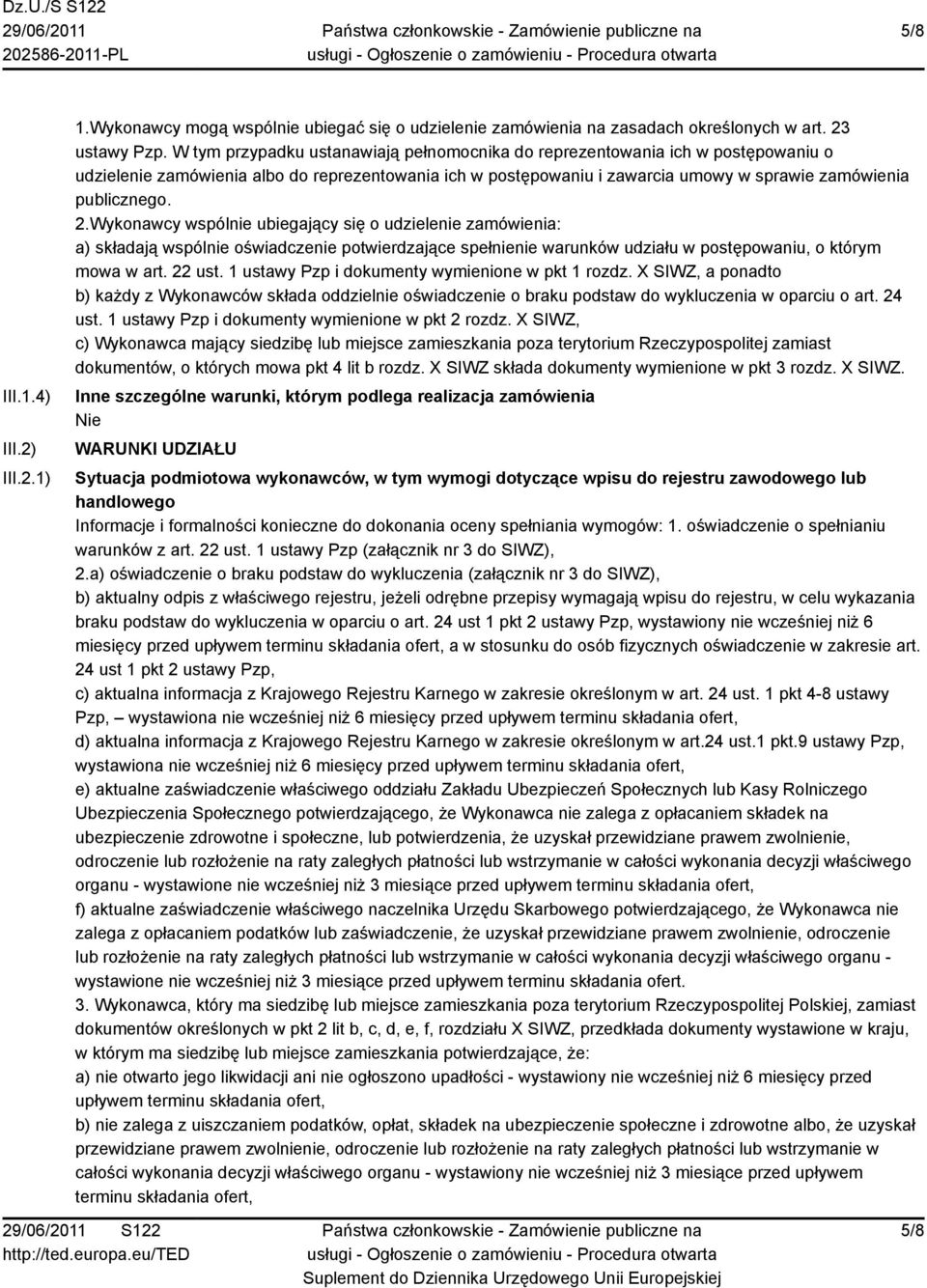 Dz.U./S S122
29/06/2011
202586-2011-PL

Państwa członkowskie - Zamówienie publiczne na usługi - Ogłoszenie o zamówieniu - Procedura otwarta

5/8

1.Wykonawcy mogą wspólnie ubiegać się o udzielenie zamówienia na zasadach określonych w art. 23 ustawy Pzp. W tym przypadku ustanawiają pełnomocnika do reprezentowania ich w postępowaniu o udzielenie zamówienia albo do reprezentowania ich w postępowaniu i zawarcia umowy w sprawie zamówienia publicznego.
2.Wykonawcy wspólnie ubiegający się o udzielenie zamówienia:
a) składają wspólnie oświadczenie potwierdzające spełnienie warunków udziału w postępowaniu, o którym mowa w art. 22 ust. 1 ustawy Pzp i dokumenty wymienione w pkt 1 rozdz. X SIWZ, a ponadto
b) każdy z Wykonawców składa oddzielnie oświadczenie o braku podstaw do wykluczenia w oparciu o art. 24 ust. 1 ustawy Pzp i dokumenty wymienione w pkt 2 rozdz. X SIWZ,
c) Wykonawca mający siedzibę lub miejsce zamieszkania poza terytorium Rzeczypospolitej zamiast dokumentów, o których mowa pkt 4 lit b rozdz. X SIWZ składa dokumenty wymienione w pkt 3 rozdz. X SIWZ.

III.1.4) Inne szczególne warunki, którym podlega realizacja zamówienia
Nie

III.2) WARUNKI UDZIAŁU

III.2.1) Sytuacja podmiotowa wykonawców, w tym wymogi dotyczące wpisu do rejestru zawodowego lub handlowego
Informacje i formalności konieczne do dokonania oceny spełniania wymogów: 1. oświadczenie o spełnianiu warunków z art. 22 ust. 1 ustawy Pzp (załącznik nr 3 do SIWZ),
2.a) oświadczenie o braku podstaw do wykluczenia (załącznik nr 3 do SIWZ),
b) aktualny odpis z właściwego rejestru, jeżeli odrębne przepisy wymagają wpisu do rejestru, w celu wykazania braku podstaw do wykluczenia w oparciu o art. 24 ust 1 pkt 2 ustawy Pzp, wystawiony nie wcześniej niż 6 miesięcy przed upływem terminu składania ofert, a w stosunku do osób fizycznych oświadczenie w zakresie art. 24 ust 1 pkt 2 ustawy Pzp,
c) aktualna informacja z Krajowego Rejestru Karnego w zakresie określonym w art. 24 ust. 1 pkt 4-8 ustawy Pzp, – wystawiona nie wcześniej niż 6 miesięcy przed upływem terminu składania ofert,
d) aktualna informacja z Krajowego Rejestru Karnego w zakresie określonym w art.24 ust.1 pkt.9 ustawy Pzp, wystawiona nie wcześniej niż 6 miesięcy przed upływem terminu składania ofert,
e) aktualne zaświadczenie właściwego oddziału Zakładu Ubezpieczeń Społecznych lub Kasy Rolniczego Ubezpieczenia Społecznego potwierdzającego, że Wykonawca nie zalega z opłacaniem składek na ubezpieczenie zdrowotne i społeczne, lub potwierdzenia, że uzyskał przewidziane prawem zwolnienie, odroczenie lub rozłożenie na raty zaległych płatności lub wstrzymanie w całości wykonania decyzji właściwego organu - wystawione nie wcześniej niż 3 miesiące przed upływem terminu składania ofert,
f) aktualne zaświadczenie właściwego naczelnika Urzędu Skarbowego potwierdzającego, że Wykonawca nie zalega z opłacaniem podatków lub zaświadczenie, że uzyskał przewidziane prawem zwolnienie, odroczenie lub rozłożenie na raty zaległych płatności lub wstrzymanie w całości wykonania decyzji właściwego organu - wystawione nie wcześniej niż 3 miesiące przed upływem terminu składania ofert.
3. Wykonawca, który ma siedzibę lub miejsce zamieszkania poza terytorium Rzeczypospolitej Polskiej, zamiast dokumentów określonych w pkt 2 lit b, c, d, e, f, rozdziału X SIWZ, przedkłada dokumenty wystawione w kraju, w którym ma siedzibę lub miejsce zamieszkania potwierdzające, że:
a) nie otwarto jego likwidacji ani nie ogłoszono upadłości - wystawiony nie wcześniej niż 6 miesięcy przed upływem terminu składania ofert,
b) nie zalega z uiszczaniem podatków, opłat, składek na ubezpieczenie społeczne i zdrowotne albo, że uzyskał przewidziane prawem zwolnienie, odroczenie lub rozłożenie na raty zaległych płatności lub wstrzymanie w całości wykonania decyzji właściwego organu - wystawiony nie wcześniej niż 3 miesiące przed upływem terminu składania ofert,

29/06/2011 S122
http://ted.europa.eu/TED

Państwa członkowskie - Zamówienie publiczne na usługi - Ogłoszenie o zamówieniu - Procedura otwarta
Suplement do Dziennika Urzędowego Unii Europejskiej

5/8